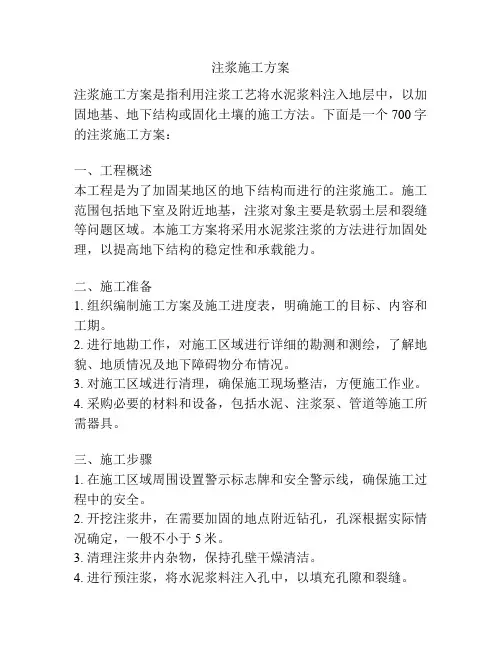 注浆施工方案

注浆施工方案是指利用注浆工艺将水泥浆料注入地层中，以加固地基、地下结构或固化土壤的施工方法。下面是一个 700 字的注浆施工方案：

一、工程概述
本工程是为了加固某地区的地下结构而进行的注浆施工。施工范围包括地下室及附近地基，注浆对象主要是软弱土层和裂缝等问题区域。本施工方案将采用水泥浆注浆的方法进行加固处理，以提高地下结构的稳定性和承载能力。

二、施工准备
1. 组织编制施工方案及施工进度表，明确施工的目标、内容和工期。
2. 进行地勘工作，对施工区域进行详细的勘测和测绘，了解地貌、地质情况及地下障碍物分布情况。
3. 对施工区域进行清理，确保施工现场整洁，方便施工作业。
4. 采购必要的材料和设备，包括水泥、注浆泵、管道等施工所需器具。

三、施工步骤
1. 在施工区域周围设置警示标志牌和安全警示线，确保施工过程中的安全。
2. 开挖注浆井，在需要加固的地点附近钻孔，孔深根据实际情况确定，一般不小于 5 米。
3. 清理注浆井内杂物，保持孔壁干燥清洁。
4. 进行预注浆，将水泥浆料注入孔中，以填充孔隙和裂缝。